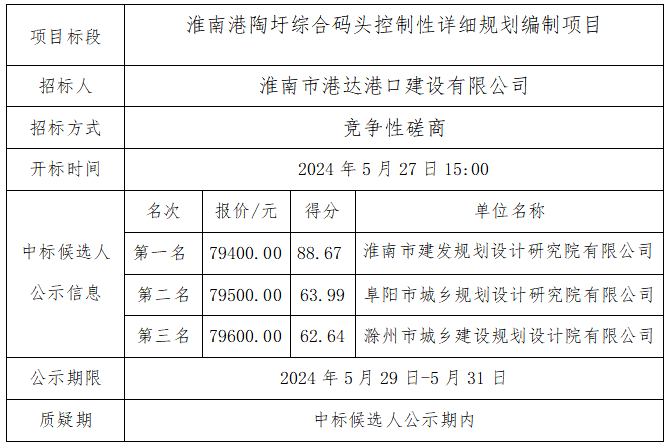 | 项目标段 | 淮南港陶圩综合码头控制性详细规划编制项目 | | | |
|---|---|---|---|---|
| 招标人 | 淮南市港达港口建设有限公司 | | | |
| 招标方式 | 竞争性磋商 | | | |
| 开标时间 | 2024年5月27日15:00 | | | |
| 中标候选人公示信息 | 名次 | 报价/元 | 得分 | 单位名称 |
| | 第一名 | 79400.00 | 88.67 | 淮南市建发规划设计研究院有限公司 |
| | 第二名 | 79500.00 | 63.99 | 阜阳市城乡规划设计研究院有限公司 |
| | 第三名 | 79600.00 | 62.64 | 滁州市城乡建设规划设计院有限公司 |
| 公示期限 | 2024年5月29日-5月31日 | | | |
| 质疑期 | 中标候选人公示期内 | | | |